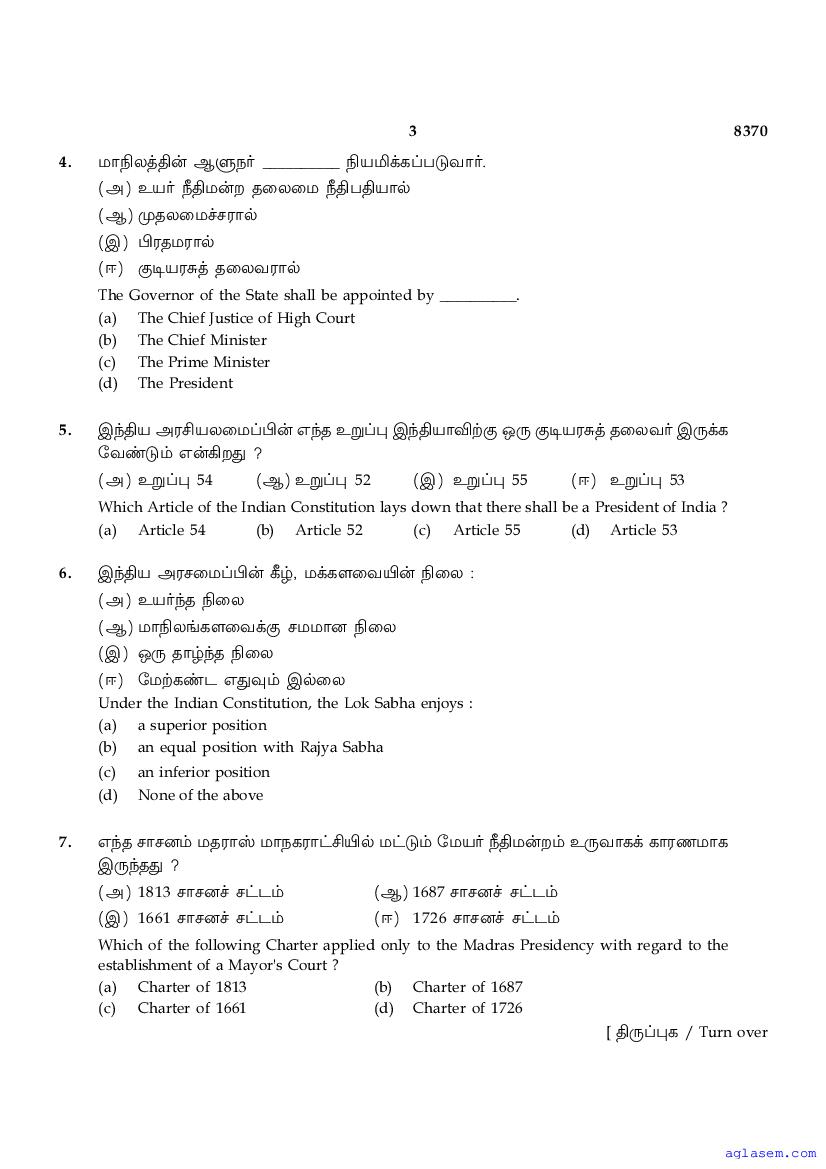 3 8370

4. மாநிலத்தின் ஆளுநர் __________ நியமிக்கப்படுவார்.
(அ) உயர் நீதிமன்ற தலைமை நீதிபதியால்
(ஆ) முதலமைச்சரால்
(இ) பிரதமரால்
(ஈ) குடியரசுத் தலைவரால்
The Governor of the State shall be appointed by __________.
(a) The Chief Justice of High Court
(b) The Chief Minister
(c) The Prime Minister
(d) The President

5. இந்திய அரசியலமைப்பின் எந்த உறுப்பு இந்தியாவிற்கு ஒரு குடியரசுத் தலைவர் இருக்க வேண்டும் என்கிறது ?
(அ) உறுப்பு 54 (ஆ) உறுப்பு 52 (இ) உறுப்பு 55 (ஈ) உறுப்பு 53
Which Article of the Indian Constitution lays down that there shall be a President of India ?
(a) Article 54 (b) Article 52 (c) Article 55 (d) Article 53

6. இந்திய அரசமைப்பின் கீழ், மக்களவையின் நிலை :
(அ) உயர்ந்த நிலை
(ஆ) மாநிலங்களவைக்கு சமமான நிலை
(இ) ஒரு தாழ்ந்த நிலை
(ஈ) மேற்கண்ட எதுவும் இல்லை
Under the Indian Constitution, the Lok Sabha enjoys :
(a) a superior position
(b) an equal position with Rajya Sabha
(c) an inferior position
(d) None of the above

7. எந்த சாசனம் மதராஸ் மாநகராட்சியில் மட்டும் மேயர் நீதிமன்றம் உருவாகக் காரணமாக இருந்தது ?
(அ) 1813 சாசனச் சட்டம் (ஆ) 1687 சாசனச் சட்டம்
(இ) 1661 சாசனச் சட்டம் (ஈ) 1726 சாசனச் சட்டம்
Which of the following Charter applied only to the Madras Presidency with regard to the establishment of a Mayor's Court ?
(a) Charter of 1813 (b) Charter of 1687
(c) Charter of 1661 (d) Charter of 1726

[ திருப்புக / Turn over

aglasem.com